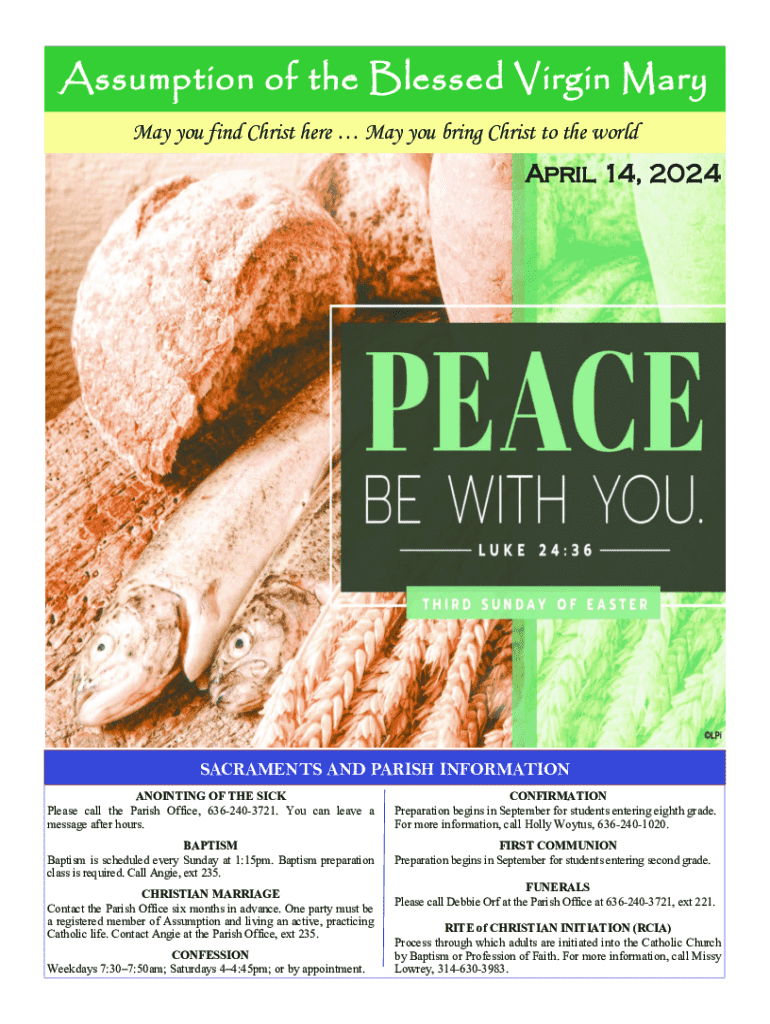 Assumption of the Blessed Virgin Mary

May you find Christ here … May you bring Christ to the world

April 14, 2024

PEACE

BE WITH YOU.

LUKE 24:36

THIRD SUNDAY OF EASTER

©LPi

SACRAMENTS AND PARISH INFORMATION

ANOINTING OF THE SICK

Please call the Parish Office, 636-240-3721. You can leave a message after hours.

BAPTISM

Baptism is scheduled every Sunday at 1:15pm. Baptism preparation class is required. Call Angie, ext 235.

CHRISTIAN MARRIAGE

Contact the Parish Office six months in advance. One party must be a registered member of Assumption and living an active, practicing Catholic life. Contact Angie at the Parish Office, ext 235.

CONFESSION

Weekdays 7:30–7:50am; Saturdays 4–4:45pm; or by appointment.

CONFIRMATION

Preparation begins in September for students entering eighth grade. For more information, call Holly Woytus, 636-240-1020.

FIRST COMMUNION

Preparation begins in September for students entering second grade.

FUNERALS

Please call Debbie Orf at the Parish Office at 636-240-3721, ext 221.

RITE of CHRISTIAN INITIATION (RCIA)

Process through which adults are initiated into the Catholic Church by Baptism or Profession of Faith. For more information, call Missy Lowrey, 314-630-3983.